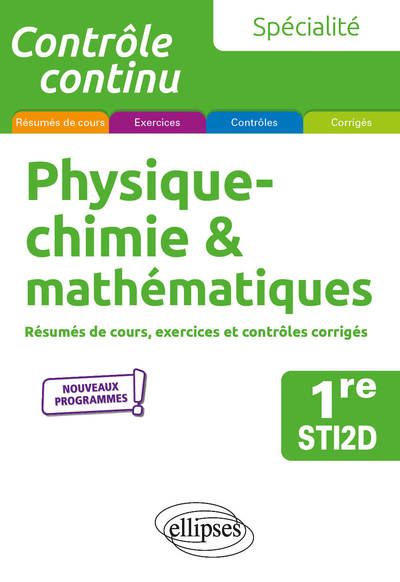 Contrôle continu

Spécialité

Résumés de cours
Exercices
Contrôles
Corrigés

Physique-chimie & mathématiques

Résumés de cours, exercices et contrôles corrigés

NOUVEAUX PROGRAMMES !

1re
STI2D

ellipses